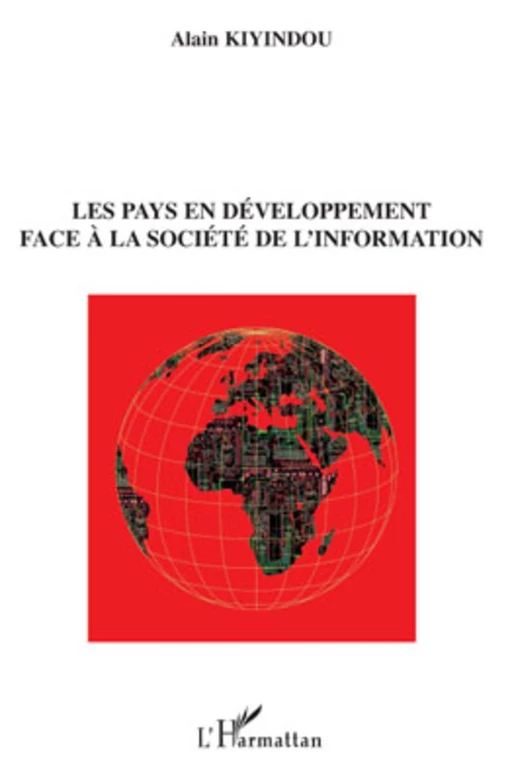 Alain KIYINDOU

LES PAYS EN DÉVELOPPEMENT
FACE À LA SOCIÉTÉ DE L'INFORMATION

L'Harmattan